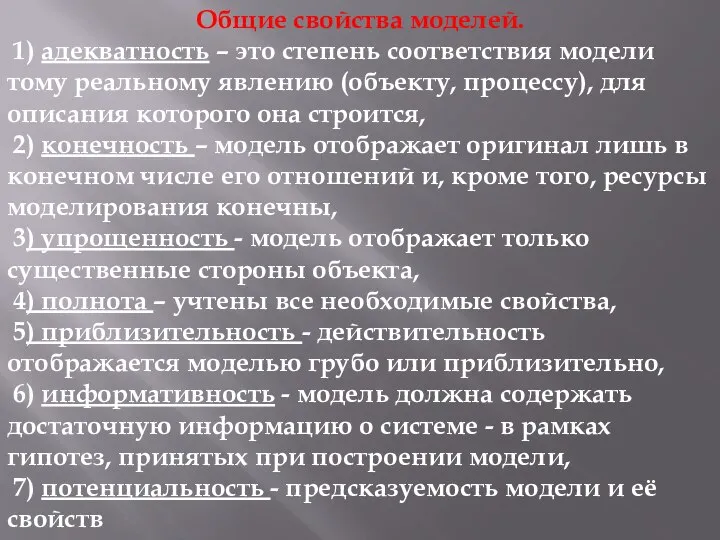 Общие свойства моделей.

1) адекватность – это степень соответствия модели тому реальному явлению (объекту, процессу), для описания которого она строится,

2) конечность – модель отображает оригинал лишь в конечном числе его отношений и, кроме того, ресурсы моделирования конечны,

3) упрощенность - модель отображает только существенные стороны объекта,

4) полнота – учтены все необходимые свойства,

5) приблизительность - действительность отображается моделью грубо или приблизительно,

6) информативность - модель должна содержать достаточную информацию о системе - в рамках гипотез, принятых при построении модели,

7) потенциальность - предсказуемость модели и её свойств